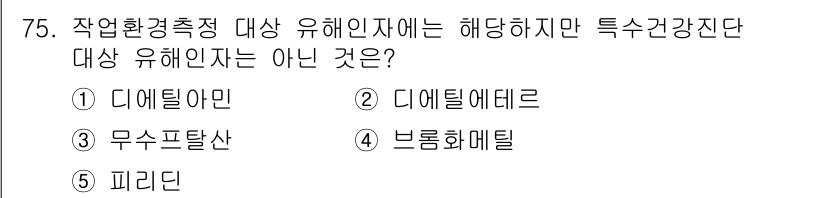 75. 작업환경측정 대상 유해인자에는 해당하지만 특수건강진단 대상 유해인자는 아닌 것은?

① 디에틸아민
② 디에틸에테르
③ 무수프탈산
④ 브롬화메틸
⑤ 피리딘